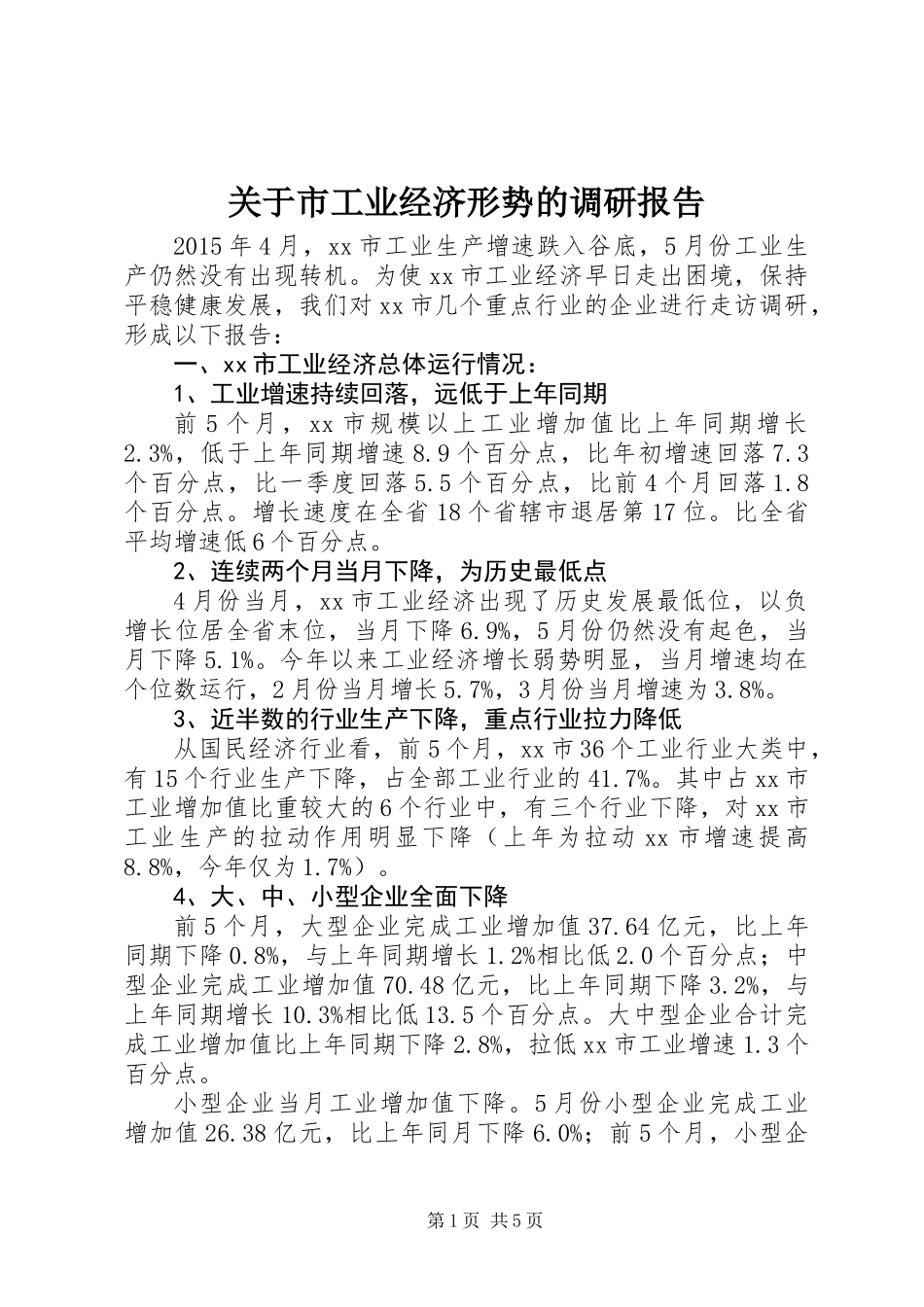 关于市工业经济形势的调研报告

2015年4月，xx市工业生产增速跌入谷底，5月份工业生产仍然没有出现转机。为使xx市工业经济早日走出困境，保持平稳健康发展，我们对xx市几个重点行业的企业进行走访调研，形成以下报告：

一、xx市工业经济总体运行情况：

1、工业增速持续回落，远低于上年同期

前5个月，xx市规模以上工业增加值比上年同期增长2.3%，低于上年同期增速8.9个百分点，比年初增速回落7.3个百分点，比一季度回落5.5个百分点，比前4个月回落1.8个百分点。增长速度在全省18个省辖市退居第17位。比全省平均增速低6个百分点。

2、连续两个月当月下降，为历史最低点

4月份当月，xx市工业经济出现了历史发展最低位，以负增长位居全省末位，当月下降6.9%，5月份仍然没有起色，当月下降5.1%。今年以来工业经济增长弱势明显，当月增速均在个位数运行，2月份当月增长5.7%，3月份当月增速为3.8%。

3、近半数的行业生产下降，重点行业拉力降低

从国民经济行业看，前5个月，xx市36个工业行业大类中，有15个行业生产下降，占全部工业行业的41.7%。其中占xx市工业增加值比重较大的6个行业中，有三个行业下降，对xx市工业生产的拉动作用明显下降（上年为拉动xx市增速提高8.8%，今年仅为1.7%）。

4、大、中、小型企业全面下降

前5个月，大型企业完成工业增加值37.64亿元，比上年同期下降0.8%，与上年同期增长1.2%相比低2.0个百分点；中型企业完成工业增加值70.48亿元，比上年同期下降3.2%，与上年同期增长10.3%相比低13.5个百分点。大中型企业合计完成工业增加值比上年同期下降2.8%，拉低xx市工业增速1.3个百分点。

小型企业当月工业增加值下降。5月份小型企业完成工业增加值26.38亿元，比上年同月下降6.0%；前5个月，小型企

第1页 共5页